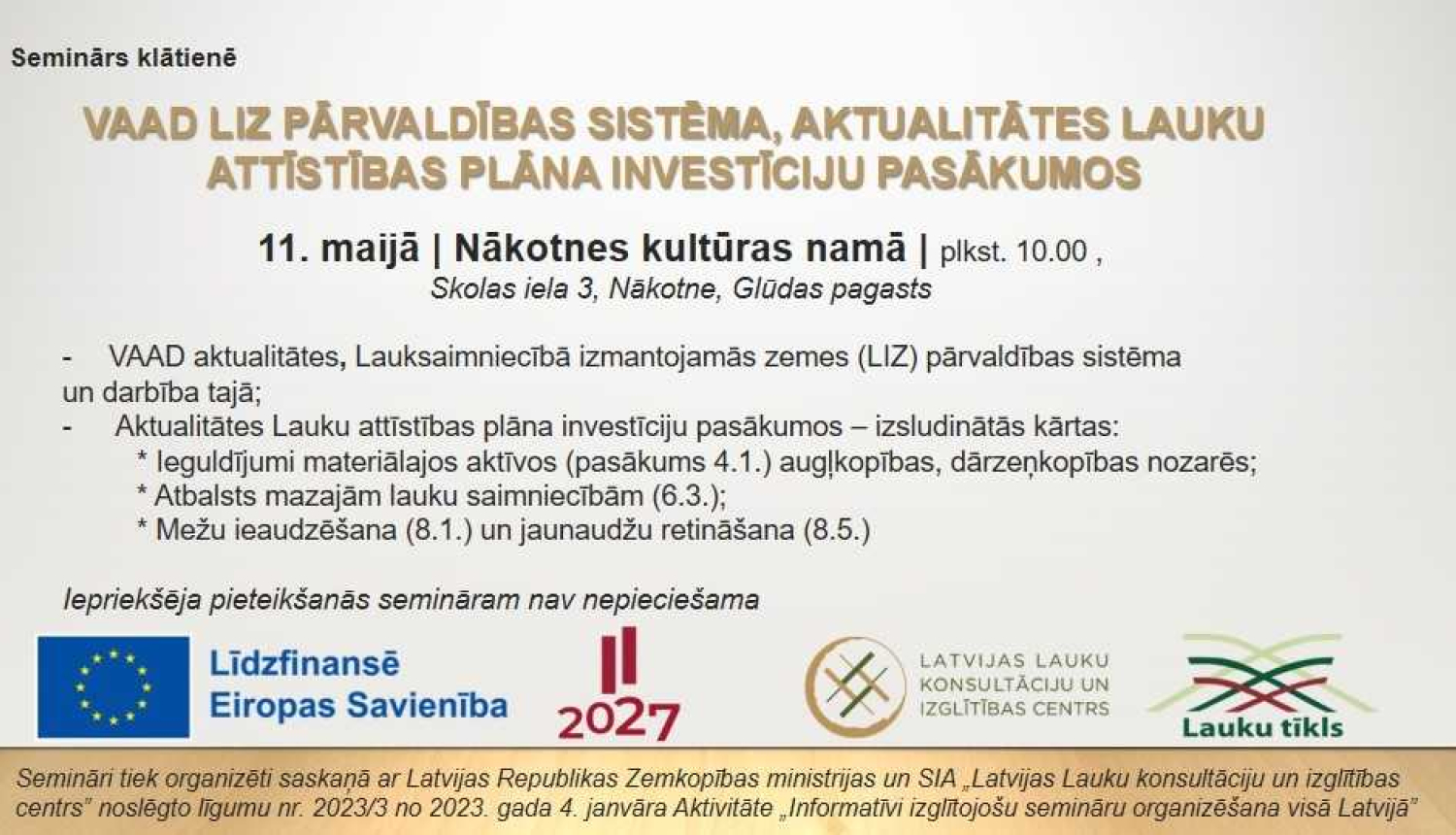 Seminārs klātienē

VAAD LIZ PĀRVALDĪBAS SISTĒMA, AKTUALITĀTES LAUKU ATTĪSTĪBAS PLĀNA INVESTĪCIJU PASĀKUMOS

11. maijā | Nākotnes kultūras namā | plkst. 10.00 ,
Skolas iela 3, Nākotne, Glūdas pagasts

- VAAD aktualitātes, Lauksaimniecībā izmantojamās zemes (LIZ) pārvaldības sistēma un darbība tajā;
- Aktualitātes Lauku attīstības plāna investīciju pasākumos – izsludinātās kārtas:
* Ieguldījumi materiālajos aktīvos (pasākums 4.1.) augļkopības, dārzeņkopības nozarēs;
* Atbalsts mazajām lauku saimniecībām (6.3.);
* Mežu ieaudzēšana (8.1.) un jaunaudžu retināšana (8.5.)

Iepriekšēja pieteikšanās semināram nav nepieciešama

Līdzfinansē
Eiropas Savienība

2027

LATVIJAS LAUKU
KONSULTĀCIJU UN
IZGLĪTĪBAS CENTRS

Lauku tīkls

Semināri tiek organizēti saskaņā ar Latvijas Republikas Zemkopības ministrijas un SIA „Latvijas Lauku konsultāciju un izglītības centrs" noslēgto līgumu nr. 2023/3 no 2023. gada 4. janvāra Aktivitāte „Informatīvi izglītojošu semināru organizēšana visā Latvijā"